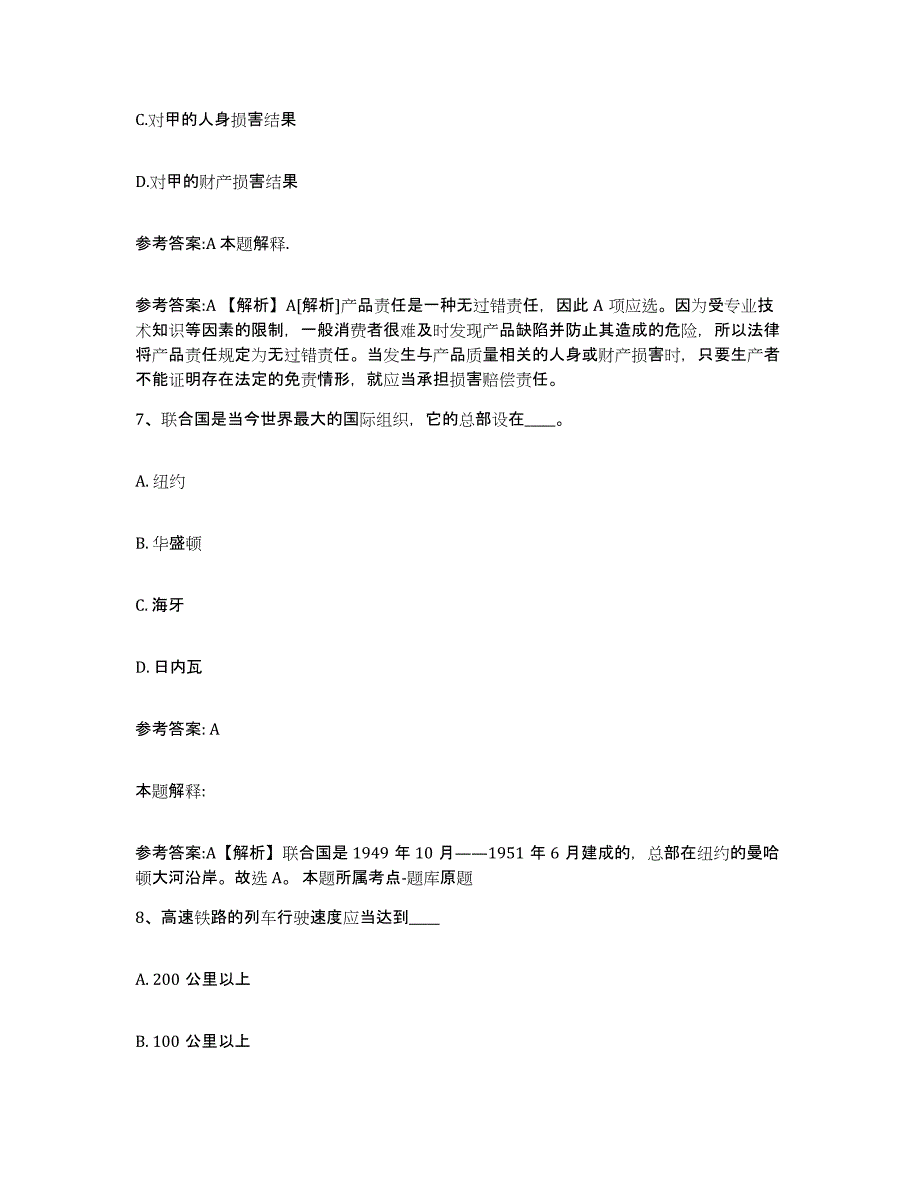 C.对甲的人身损害结果

D.对甲的财产损害结果

参考答案:A 本题解释.

参考答案:A 【解析】A[解析]产品责任是一种无过错责任，因此 A 项应选。因为受专业技术知识等因素的限制，一般消费者很难及时发现产品缺陷并防止其造成的危险，所以法律将产品责任规定为无过错责任。当发生与产品质量相关的人身或财产损害时，只要生产者不能证明存在法定的免责情形，就应当承担损害赔偿责任。

7、联合国是当今世界最大的国际组织，它的总部设在____。

A. 纽约

B. 华盛顿

C. 海牙

D. 日内瓦

参考答案: A

本题解释:

参考答案:A【解析】联合国是 1949 年 10 月——1951 年 6 月建成的，总部在纽约的曼哈顿大河沿岸。故选 A。 本题所属考点-题库原题

8、高速铁路的列车行驶速度应当达到____

A. 200 公里以上

B. 100 公里以上